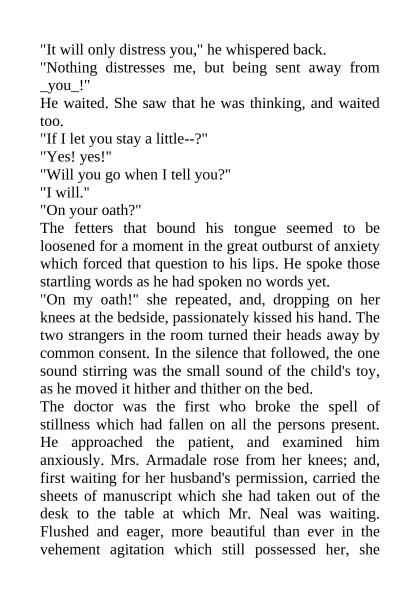 "It will only distress you," he whispered back.
"Nothing distresses me, but being sent away from _you_!"
He waited. She saw that he was thinking, and waited too.
"If I let you stay a little--?"
"Yes! yes!"
"Will you go when I tell you?"
"I will."
"On your oath?"
The fetters that bound his tongue seemed to be loosened for a moment in the great outburst of anxiety which forced that question to his lips. He spoke those startling words as he had spoken no words yet.
"On my oath!" she repeated, and, dropping on her knees at the bedside, passionately kissed his hand. The two strangers in the room turned their heads away by common consent. In the silence that followed, the one sound stirring was the small sound of the child's toy, as he moved it hither and thither on the bed.
The doctor was the first who broke the spell of stillness which had fallen on all the persons present. He approached the patient, and examined him anxiously. Mrs. Armadale rose from her knees; and, first waiting for her husband's permission, carried the sheets of manuscript which she had taken out of the desk to the table at which Mr. Neal was waiting. Flushed and eager, more beautiful than ever in the vehement agitation which still possessed her, she